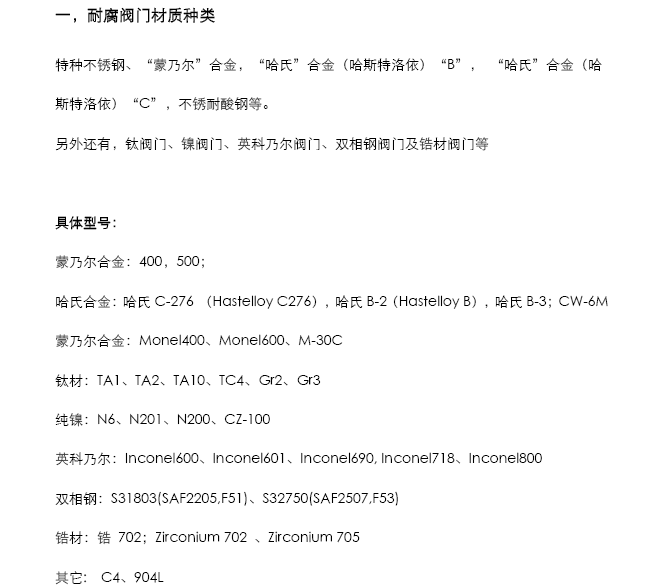 一，耐腐阀门材质种类

特种不锈钢、“蒙乃尔”合金，“哈氏”合金（哈斯特洛依）“B”，“哈氏”合金（哈斯特洛依）“C”，不锈耐酸钢等。

另外还有，钛阀门、镍阀门、英科乃尔阀门、双相钢阀门及锆材阀门等

具体型号：

蒙乃尔合金：400，500；

哈氏合金：哈氏 C-276 （Hastelloy C276），哈氏 B-2（Hastelloy B），哈氏 B-3；CW-6M

蒙乃尔合金：Monel400、Monel600、M-30C

钛材：TA1、TA2、TA10、TC4、Gr2、Gr3

纯镍：N6、N201、N200、CZ-100

英科乃尔：Inconel600、Inconel601、Inconel690, Inconel718、Inconel800

双相钢：S31803(SAF2205,F51)、S32750(SAF2507,F53)

锆材：锆 702；Zirconium 702 、Zirconium 705

其它： C4、904L